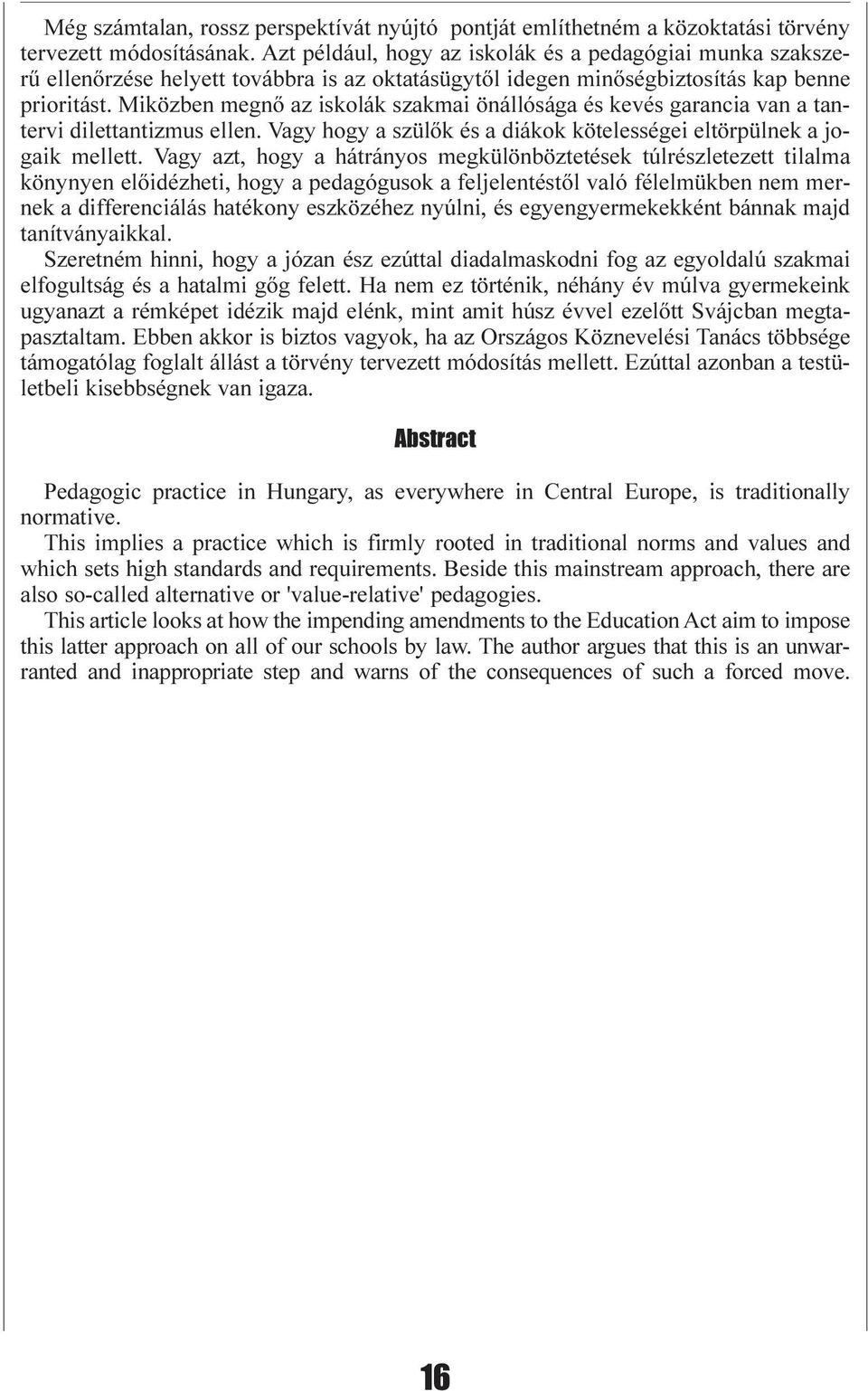 Még számtalan, rossz perspektívát nyújtó pontját említhetném a közoktatási törvény tervezett módosításának. Azt például, hogy az iskolák és a pedagógiai munka szakszerű ellenőrzése helyett továbbra is az oktatásügytől idegen minőségbiztosítás kap benne prioritást. Miközben megnő az iskolák szakmai önállósága és kevés garancia van a tantervi dilettantizmus ellen. Vagy hogy a szülők és a diákok kötelességei eltörpülnek a jogaik mellett. Vagy azt, hogy a hátrányos megkülönböztetések túlrészletezett tilalma könynyen előidézheti, hogy a pedagógusok a feljelentéstől való félelmükben nem mernek a differenciálás hatékony eszközéhez nyúlni, és egyengyermekekként bánnak majd tanítványaikkal.
Szeretném hinni, hogy a józan ész ezúttal diadalmaskodni fog az egyoldalú szakmai elfogultság és a hatalmi gőg felett. Ha nem ez történik, néhány év múlva gyermekeink ugyanazt a rémképet idézik majd elénk, mint amit húsz évvel ezelőtt Svájcban megtapasztaltam. Ebben akkor is biztos vagyok, ha az Országos Köznevelési Tanács többsége támogatólag foglalt állást a törvény tervezett módosítás mellett. Ezúttal azonban a testületbeli kisebbségnek van igaza.

Abstract

Pedagogic practice in Hungary, as everywhere in Central Europe, is traditionally normative.
This implies a practice which is firmly rooted in traditional norms and values and which sets high standards and requirements. Beside this mainstream approach, there are also so-called alternative or 'value-relative' pedagogies.
This article looks at how the impending amendments to the Education Act aim to impose this latter approach on all of our schools by law. The author argues that this is an unwarranted and inappropriate step and warns of the consequences of such a forced move.

16